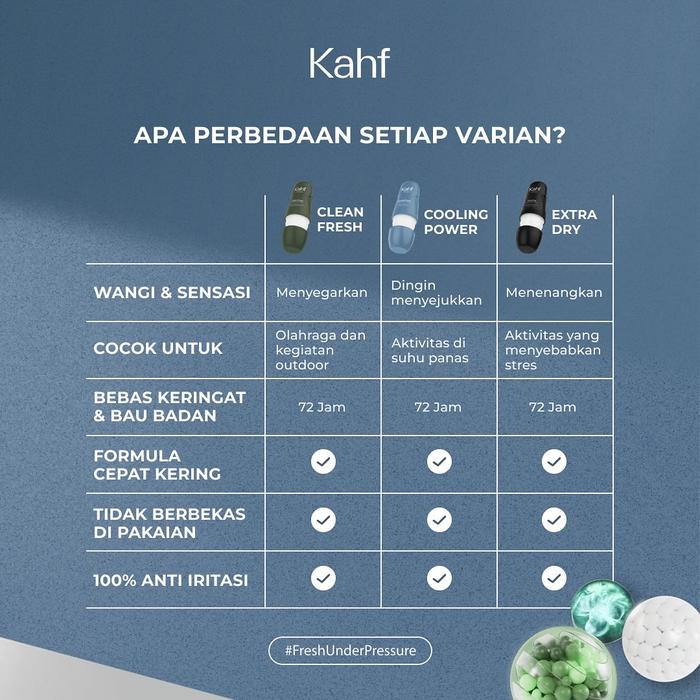 Kahf

APA PERBEDAAN SETIAP VARIAN?

| | CLEAN FRESH | COOLING POWER | EXTRA DRY |
|---|---|---|---|
| WANGI & SENSASI | Menyegarkan | Dingin menyejukkan | Menenangkan |
| COCOK UNTUK | Olahraga dan kegiatan outdoor | Aktivitas di suhu panas | Aktivitas yang menyebabkan stres |
| BEBAS KERINGAT & BAU BADAN | 72 Jam | 72 Jam | 72 Jam |
| FORMULA CEPAT KERING | ✓ | ✓ | ✓ |
| TIDAK BERBEKAS DI PAKAIAN | ✓ | ✓ | ✓ |
| 100% ANTI IRITASI | ✓ | ✓ | ✓ |

#FreshUnderPressure